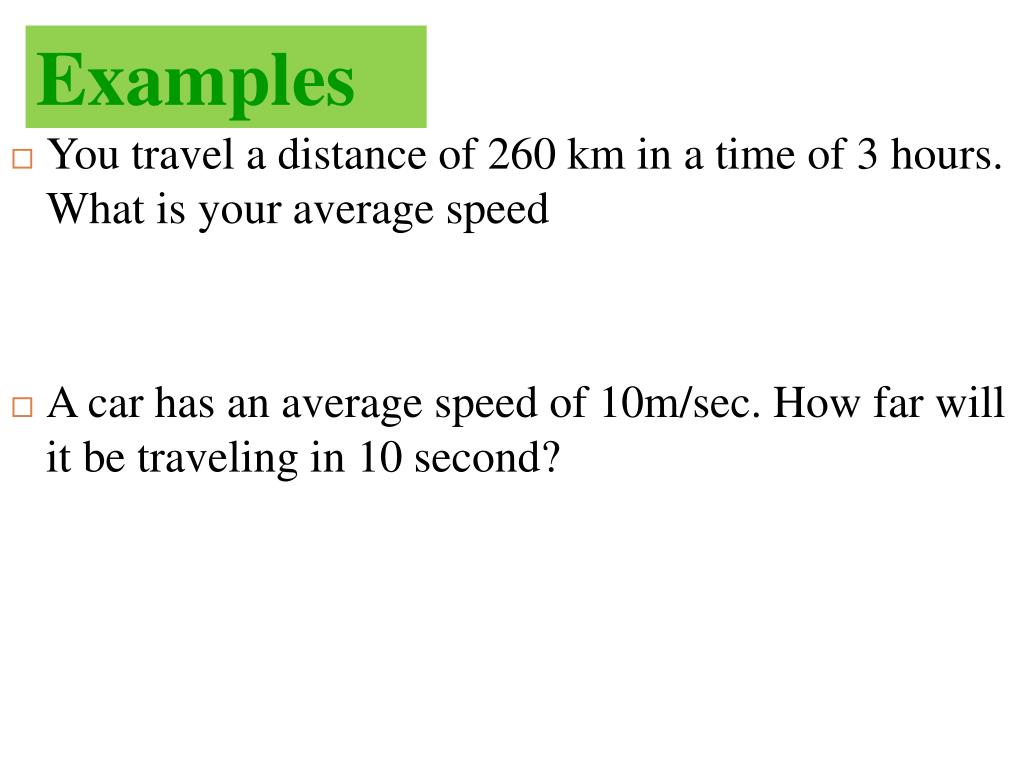 Examples

□ You travel a distance of 260 km in a time of 3 hours. What is your average speed

□ A car has an average speed of 10m/sec. How far will it be traveling in 10 second?